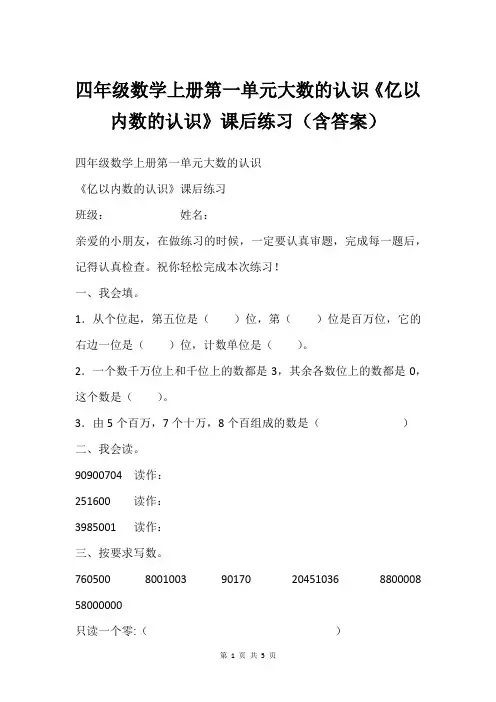 四年级数学上册第一单元大数的认识《亿以内数的认识》课后练习（含答案）

四年级数学上册第一单元大数的认识

《亿以内数的认识》课后练习

班级：　　　　　姓名：

亲爱的小朋友，在做练习的时候，一定要认真审题，完成每一题后，记得认真检查。祝你轻松完成本次练习！

一、我会填。

1．从个位起，第五位是（　　）位，第（　　）位是百万位，它的右边一位是（　　）位，计数单位是（　　）。

2．一个数千万位上和千位上的数都是 3，其余各数位上的数都是 0，这个数是（　　）。

3．由 5 个百万，7 个十万，8 个百组成的数是（　　　　　）

二、我会读。

90900704　读作：

251600　读作：

3985001　读作：

三、按要求写数。

760500　8001003　90170　20451036　8800008　58000000

只读一个零:（　　　　　　　　　　）

第 1 页 共 5 页